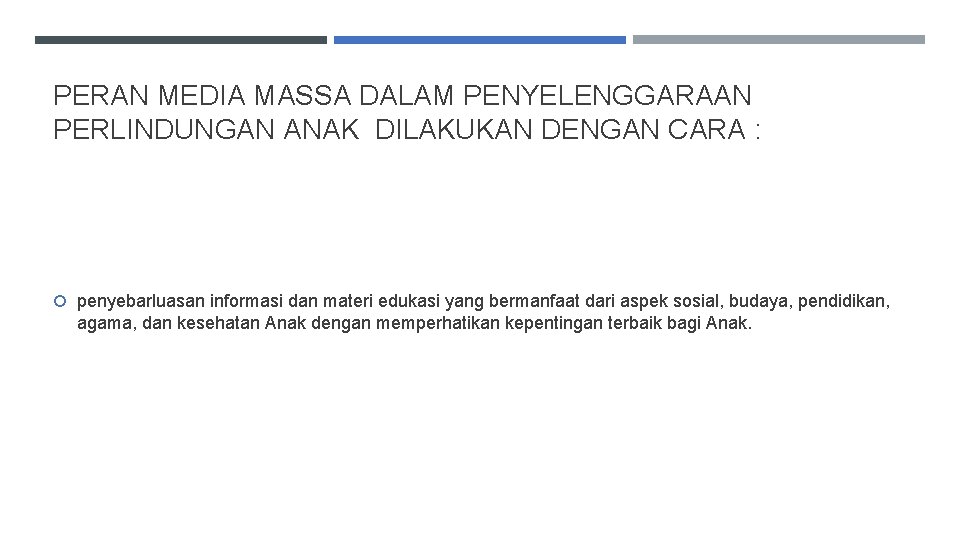 PERAN MEDIA MASSA DALAM PENYELENGGARAAN PERLINDUNGAN ANAK DILAKUKAN DENGAN CARA :

• penyebarluasan informasi dan materi edukasi yang bermanfaat dari aspek sosial, budaya, pendidikan, agama, dan kesehatan Anak dengan memperhatikan kepentingan terbaik bagi Anak.